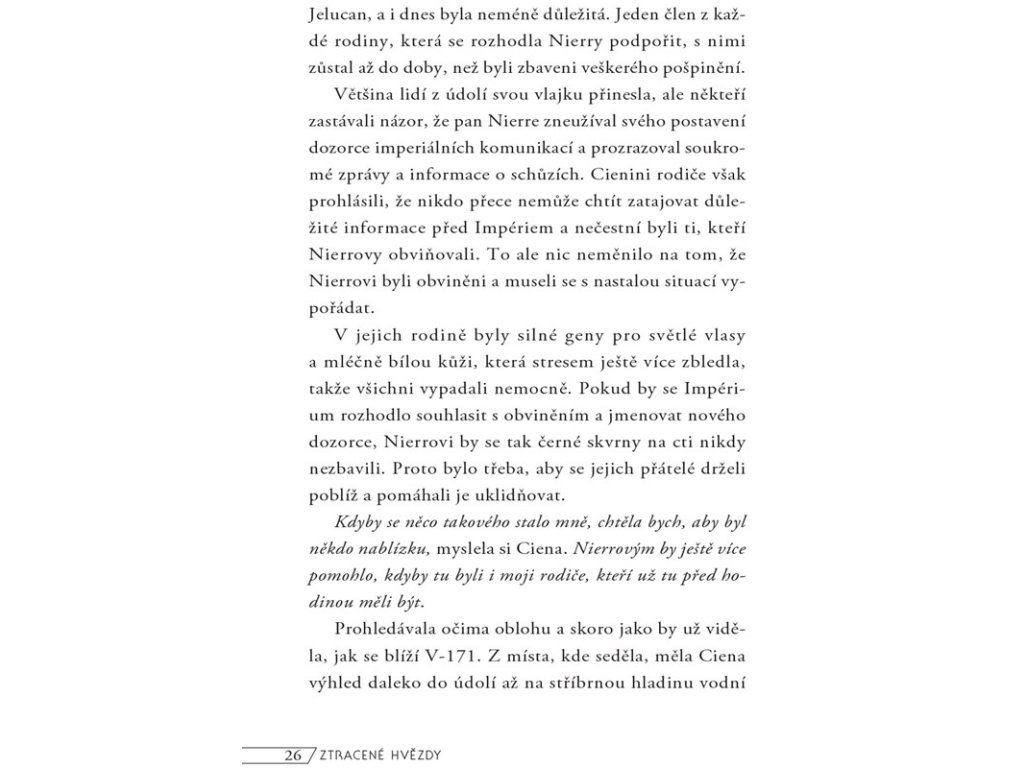 Jelucan, a i dnes byla neméně důležitá. Jeden člen z každé rodiny, která se rozhodla Nierry podpořit, s nimi zůstal až do doby, než byli zbaveni veškerého pošpinění.

Většina lidí z údolí svou vlajku přinesla, ale někteří zastávali názor, že pan Nierre zneužíval svého postavení dozorce imperiálních komunikací a prozrazoval soukromé zprávy a informace o schůzích. Cienini rodiče však prohlásili, že nikdo přece nemůže chtít zatajovat důležité informace před Impériem a nečestní byli ti, kteří Nierrovy obviňovali. To ale nic neměnilo na tom, že Nierrovi byli obviněni a museli se s nastalou situací vypořádat.

V jejich rodině byly silné geny pro světlé vlasy a mléčně bílou kůži, která stresem ještě více zbledla, takže všichni vypadali nemocně. Pokud by se Impérium rozhodlo souhlasit s obviněním a jmenovat nového dozorce, Nierrovi by se tak černé skvrny na cti nikdy nezbavili. Proto bylo třeba, aby se jejich přátelé drželi poblíž a pomáhali je uklidňovat.

Kdyby se něco takového stalo mně, chtěla bych, aby byl někdo nablízku, myslela si Ciena. Nierrovým by ještě více pomohlo, kdyby tu byli i moji rodiče, kteří už tu před hodinou měli být.

Prohledávala očima oblohu a skoro jako by už viděla, jak se blíží V-171. Z místa, kde seděla, měla Ciena výhled daleko do údolí až na stříbrnou hladinu vodní

26 ZTRACENÉ HVĚZDY